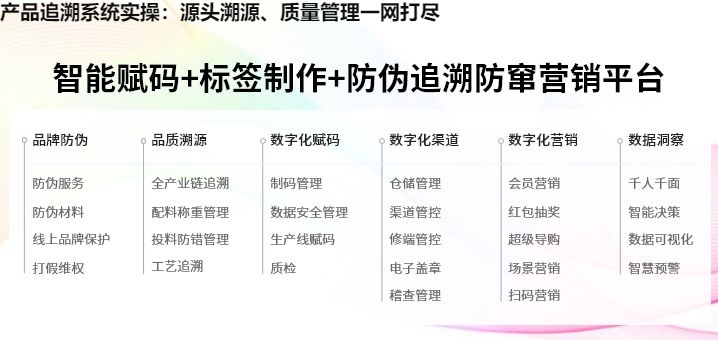 产品追溯系统实操：源头溯源、质量管理一网打尽

智能赋码+标签制作+防伪追溯防窜营销平台

品牌防伪
防伪服务
防伪材料
线上品牌保护
打假维权

品质溯源
全产业链追溯
配料称重管理
投料防错管理
工艺追溯

数字化赋码
制码管理
数据安全管理
生产线赋码
质检

数字化渠道
仓储管理
渠道管控
修端管控
电子盖章
稽查管理

数字化营销
会员营销
红包抽奖
超级导购
场景营销
扫码营销

数据洞察
千人千面
智能决策
数据可视化
智慧预警